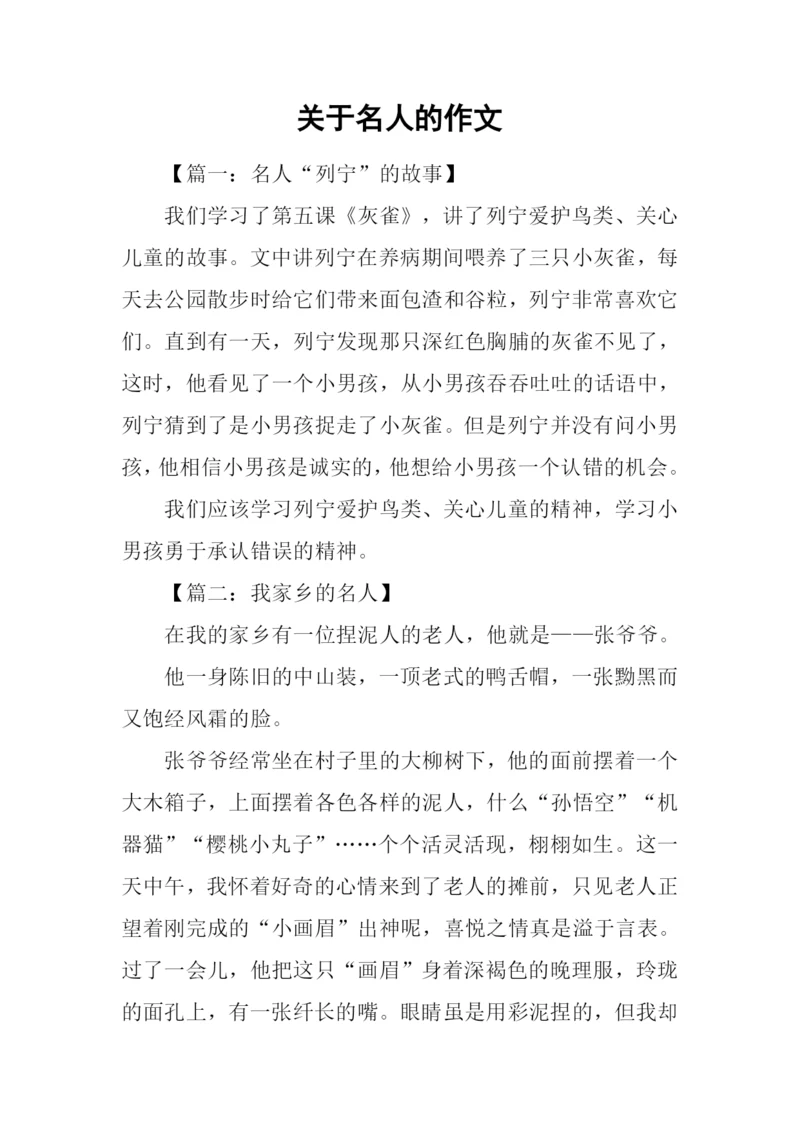 关于名人的作文

【篇一：名人“列宁”的故事】

我们学习了第五课《灰雀》，讲了列宁爱护鸟类、关心儿童的故事。文中讲列宁在养病期间喂养了三只小灰雀，每天去公园散步时给它们带来面包渣和谷粒，列宁非常喜欢它们。直到有一天，列宁发现那只深红色胸脯的灰雀不见了，这时，他看见了一个小男孩，从小男孩吞吞吐吐的话语中，列宁猜到了是小男孩捉走了小灰雀。但是列宁并没有问小男孩，他相信小男孩是诚实的，他想给小男孩一个认错的机会。

我们应该学习列宁爱护鸟类、关心儿童的精神，学习小男孩勇于承认错误的精神。

【篇二：我家乡的名人】

在我的家乡有一位捏泥人的老人，他就是——张爷爷。

他一身陈旧的中山装，一顶老式的鸭舌帽，一张黝黑而又饱经风霜的脸。

张爷爷经常坐在村子里的大柳树下，他的面前摆着一个大木箱子，上面摆着各色各样的泥人，什么“孙悟空”“机器猫”“樱桃小丸子”……个个活灵活现，栩栩如生。这一天中午，我怀着好奇的心情来到了老人的摊前，只见老人正望着刚完成的“小画眉”出神呢，喜悦之情真是溢于言表。过了一会儿，他把这只“画眉”身着深褐色的晚理服，玲珑的面孔上，有一张纤长的嘴。眼睛虽是用彩泥捏的，但我却